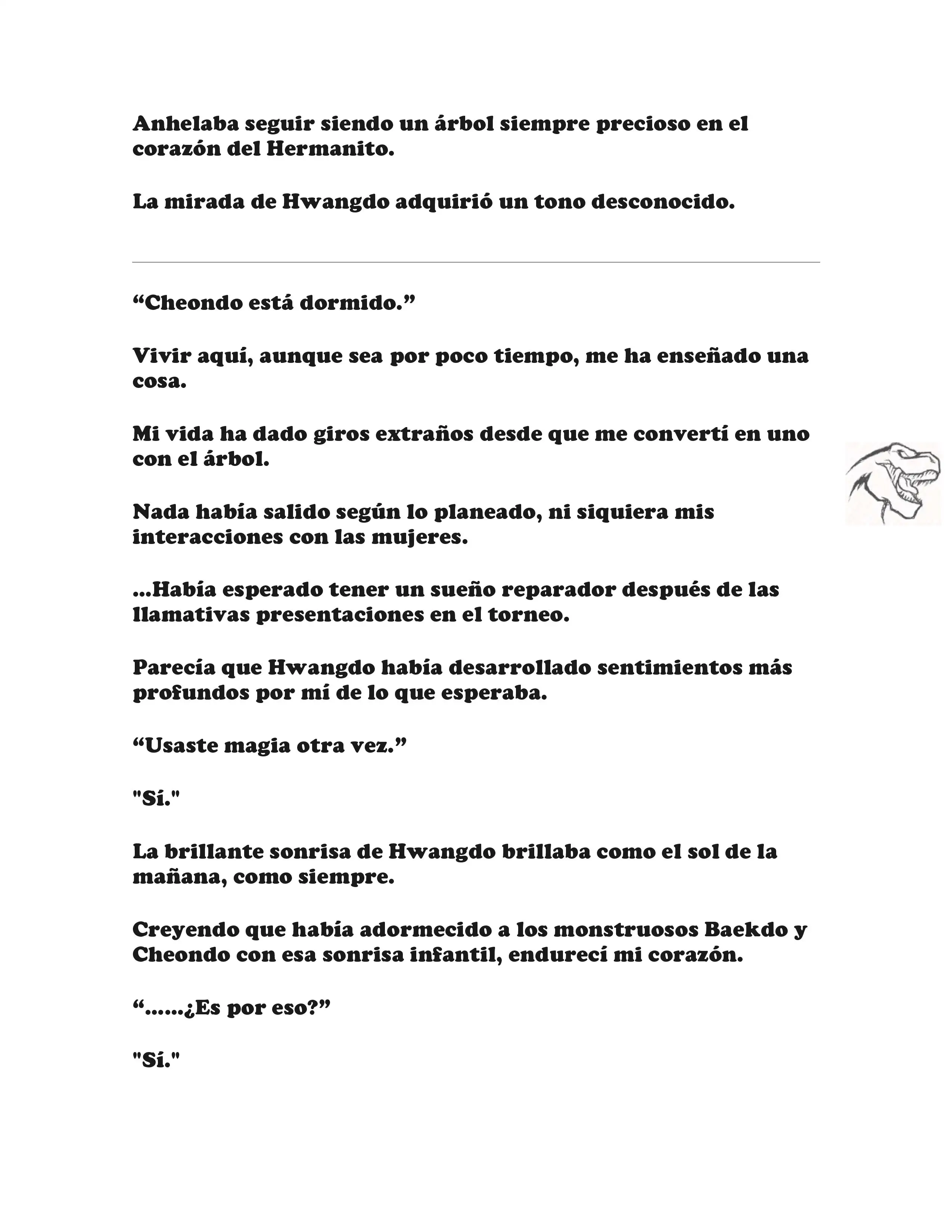 Anhelaba seguir siendo un árbol siempre precioso en el corazón del Hermanito.

La mirada de Hwangdo adquirió un tono desconocido.

“Cheondo está dormido.”

Vivir aquí, aunque sea por poco tiempo, me ha enseñado una cosa.

Mi vida ha dado giros extraños desde que me convertí en uno con el árbol.

Nada había salido según lo planeado, ni siquiera mis interacciones con las mujeres.

...Había esperado tener un sueño reparador después de las llamativas presentaciones en el torneo.

Parecía que Hwangdo había desarrollado sentimientos más profundos por mí de lo que esperaba.

“Usaste magia otra vez.”

"Sí."

La brillante sonrisa de Hwangdo brillaba como el sol de la mañana, como siempre.

Creyendo que había adormecido a los monstruosos Baekdo y Cheondo con esa sonrisa infantil, endurecí mi corazón.

“......¿Es por eso?”

"Sí."